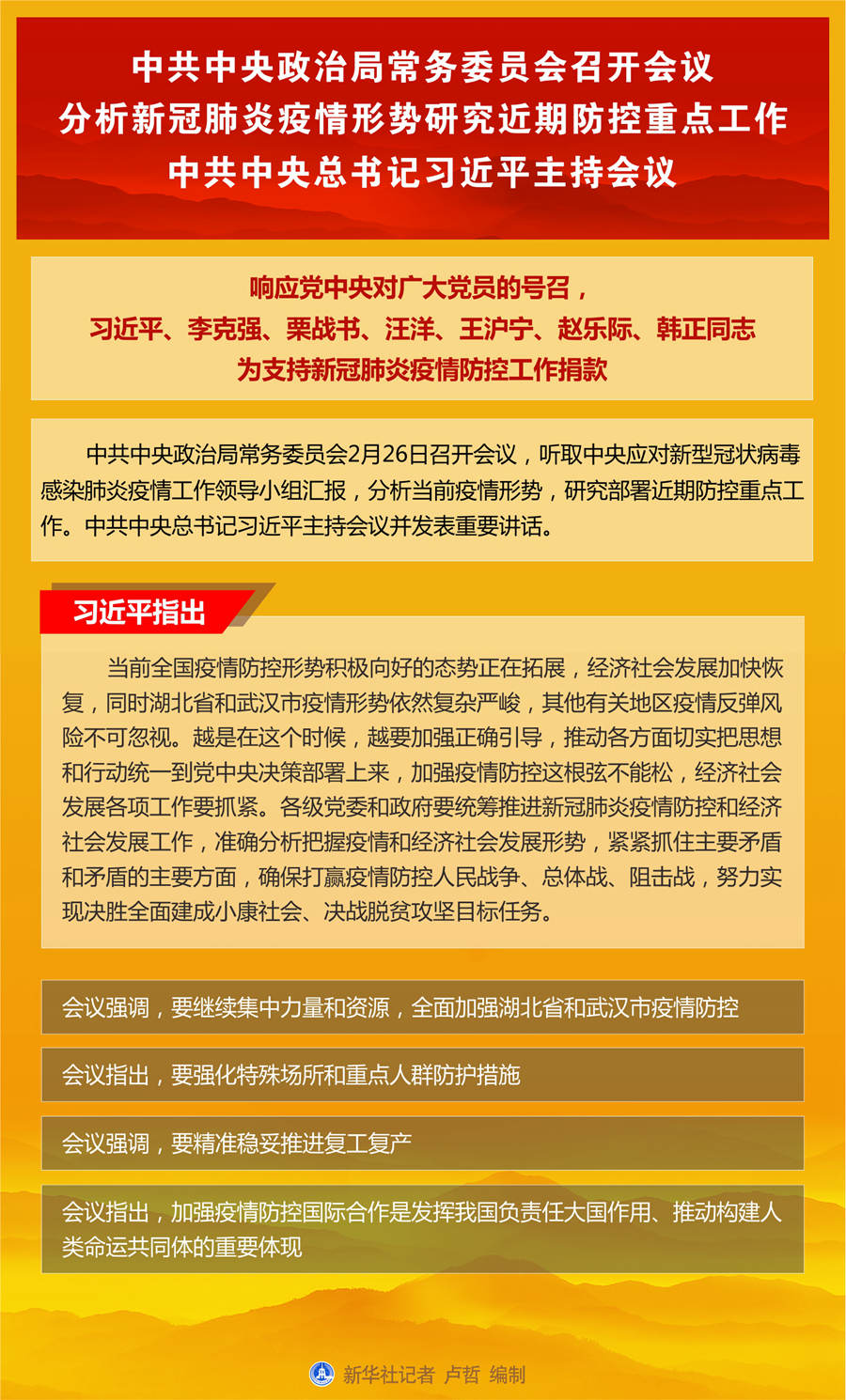 中共中央政治局常务委员会召开会议
分析新冠肺炎疫情形势研究近期防控重点工作
中共中央总书记习近平主持会议

响应党中央对广大党员的号召，
习近平、李克强、栗战书、汪洋、王沪宁、赵乐际、韩正同志
为支持新冠肺炎疫情防控工作捐款

中共中央政治局常务委员会2月26日召开会议，听取中央应对新型冠状病毒感染肺炎疫情工作领导小组汇报，分析当前疫情形势，研究部署近期防控重点工作。中共中央总书记习近平主持会议并发表重要讲话。

习近平指出

当前全国疫情防控形势积极向好的态势正在拓展，经济社会发展加快恢复，同时湖北省和武汉市疫情形势依然复杂严峻，其他有关地区疫情反弹风险不可忽视。越是在这个时候，越要加强正确引导，推动各方面切实把思想和行动统一到党中央决策部署上来，加强疫情防控这根弦不能松，经济社会发展各项工作要抓紧。各级党委和政府要统筹推进新冠肺炎疫情防控和经济社会发展工作，准确分析把握疫情和经济社会发展形势，紧紧抓住主要矛盾和矛盾的主要方面，确保打赢疫情防控人民战争、总体战、阻击战，努力实现决胜全面建成小康社会、决战脱贫攻坚目标任务。

会议强调，要继续集中力量和资源，全面加强湖北省和武汉市疫情防控

会议指出，要强化特殊场所和重点人群防护措施

会议强调，要精准稳妥推进复工复产

会议指出，加强疫情防控国际合作是发挥我国负责任大国作用、推动构建人类命运共同体的重要体现

新华社记者 卢哲 编制